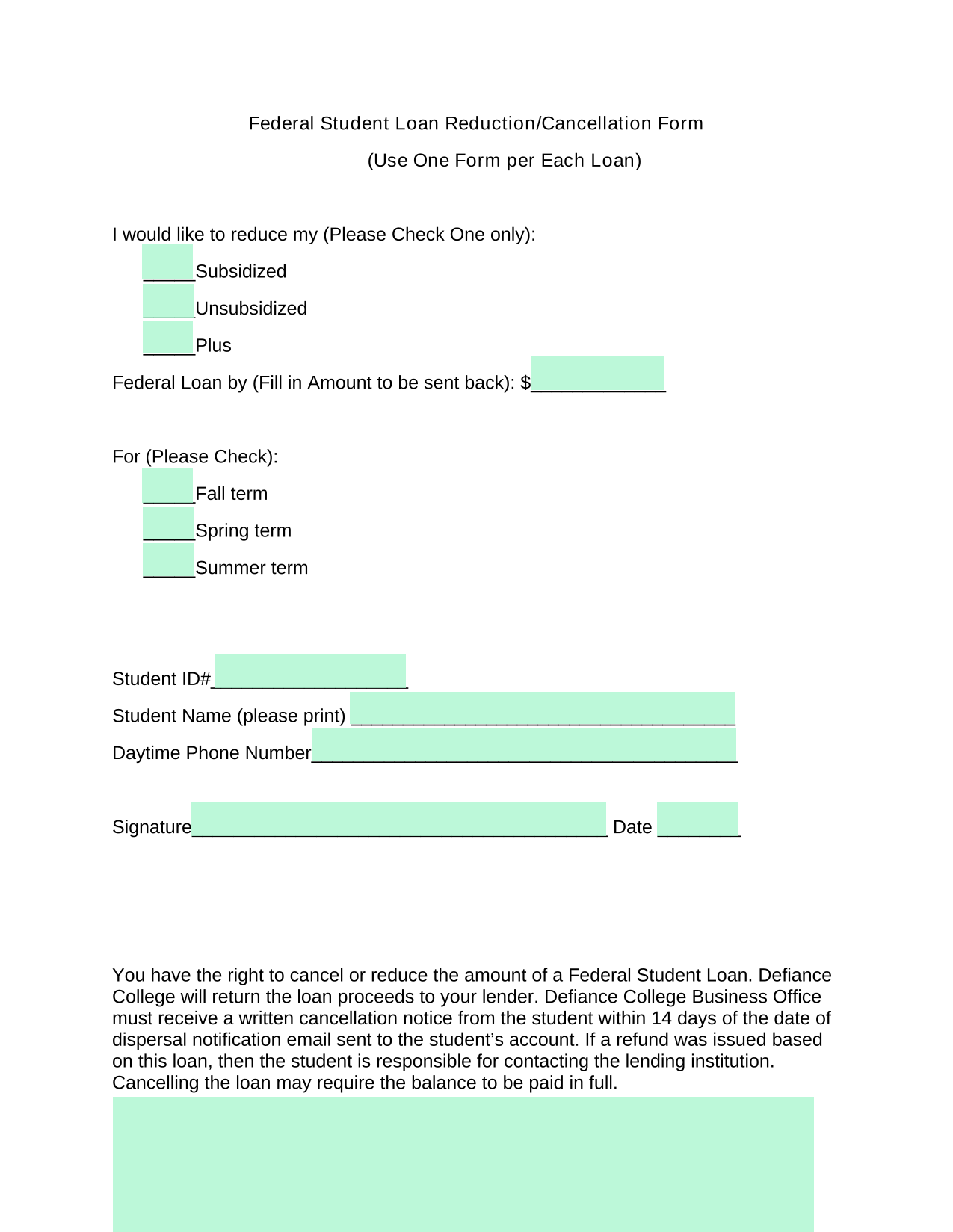 Federal Student Loan Reduction/Cancellation Form

(Use One Form per Each Loan)

I would like to reduce my (Please Check One only):

_____Subsidized

_____Unsubsidized

_____Plus

Federal Loan by (Fill in Amount to be sent back): $_____________

For (Please Check):

_____Fall term

_____Spring term

_____Summer term

Student ID#___________________

Student Name (please print) _____________________________________

Daytime Phone Number_________________________________________

Signature________________________________________ Date ________

You have the right to cancel or reduce the amount of a Federal Student Loan. Defiance College will return the loan proceeds to your lender. Defiance College Business Office must receive a written cancellation notice from the student within 14 days of the date of dispersal notification email sent to the student's account. If a refund was issued based on this loan, then the student is responsible for contacting the lending institution. Cancelling the loan may require the balance to be paid in full.